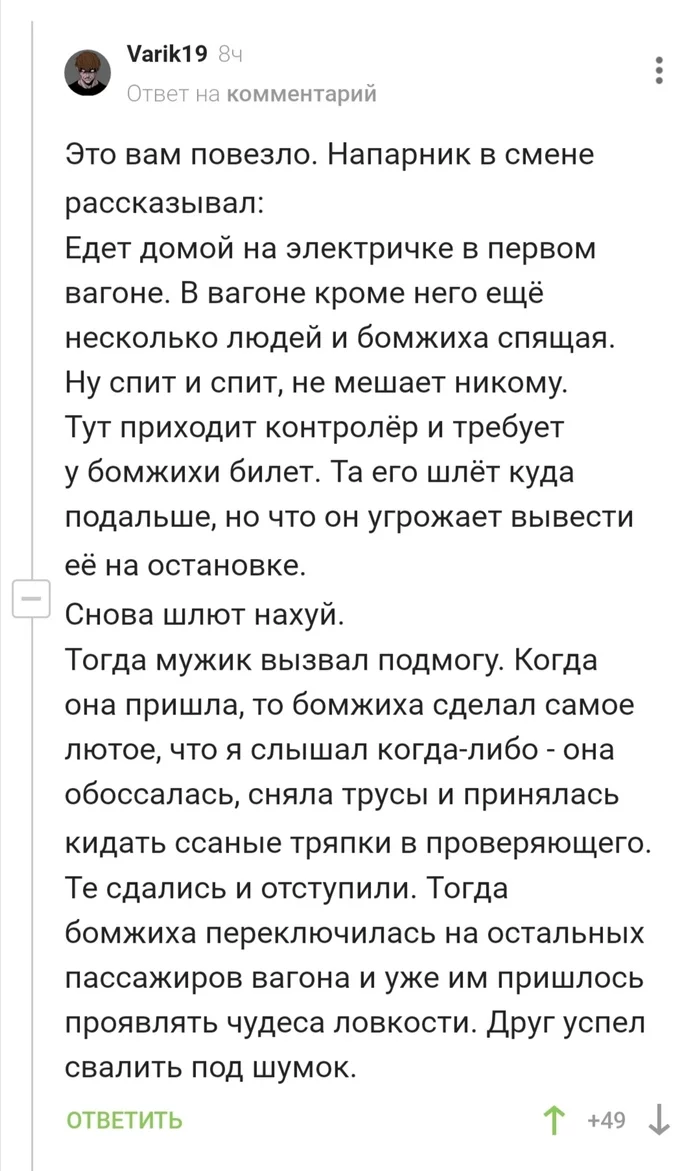 Varik19 8ч
Ответ на комментарий

Это вам повезло. Напарник в смене рассказывал:
Едет домой на электричке в первом вагоне. В вагоне кроме него ещё несколько людей и бомжиха спящая. Ну спит и спит, не мешает никому. Тут приходит контролёр и требует у бомжихи билет. Та его шлёт куда подальше, но что он угрожает вывести её на остановке.
Снова шлют нахуй.
Тогда мужик вызвал подмогу. Когда она пришла, то бомжиха сделал самое лютое, что я слышал когда-либо - она обоссалась, сняла трусы и принялась кидать ссаные тряпки в проверяющего. Те сдались и отступили. Тогда бомжиха переключилась на остальных пассажиров вагона и уже им пришлось проявлять чудеса ловкости. Друг успел свалить под шумок.

ОТВЕТИТЬ +49